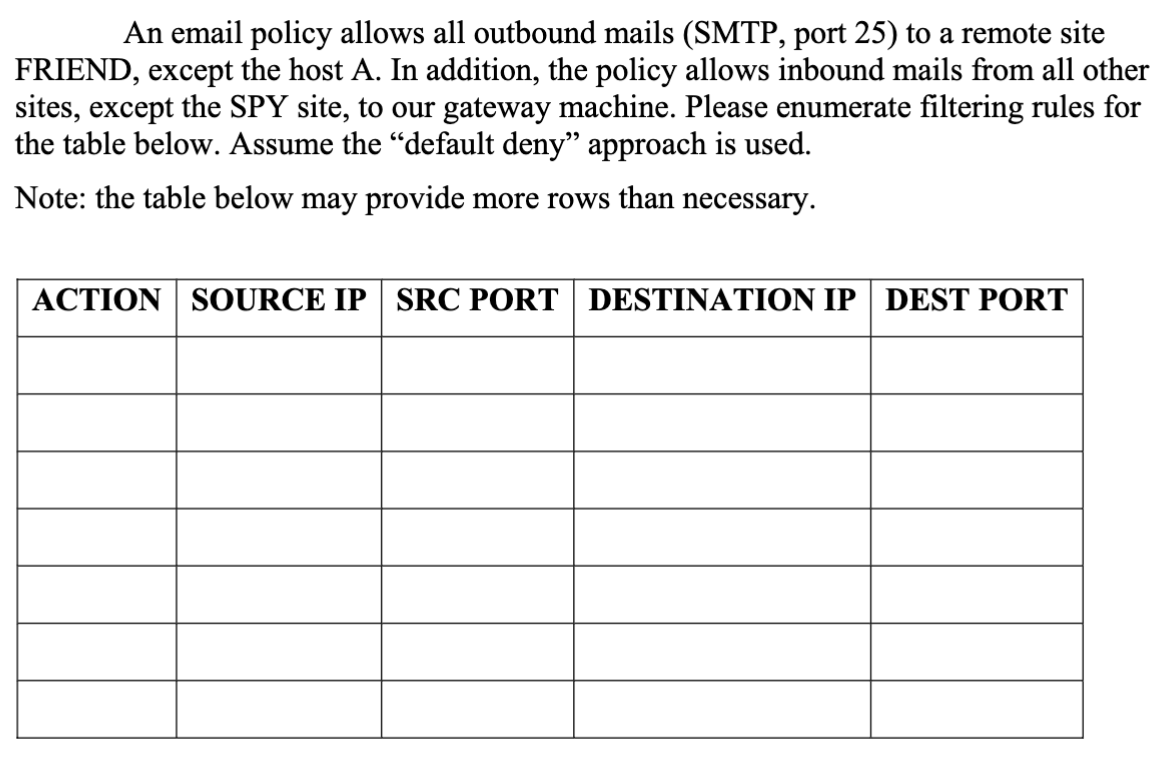 An email policy allows all outbound mails (SMTP, port 25) to a remote site FRIEND, except the host A. In addition, the policy allows inbound mails from all other sites, except the SPY site, to our gateway machine. Please enumerate filtering rules for the table below. Assume the “default deny” approach is used.

Note: the table below may provide more rows than necessary.

| ACTION | SOURCE IP | SRC PORT | DESTINATION IP | DEST PORT |
|---|---|---|---|---|
| | | | | |
| | | | | |
| | | | | |
| | | | | |
| | | | | |
| | | | | |
| | | | | |